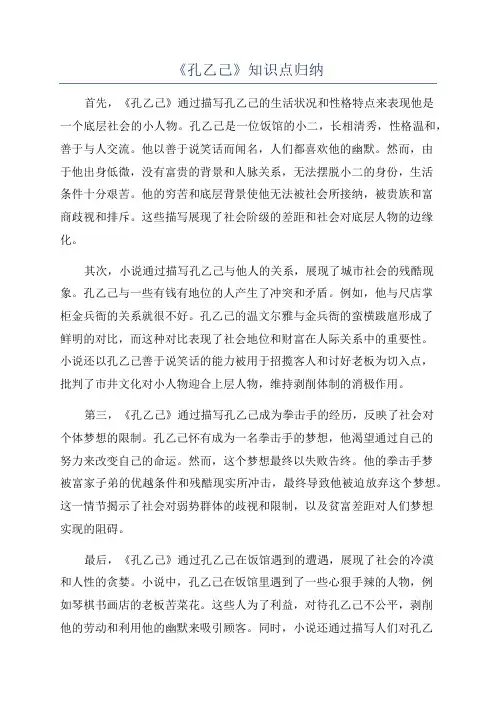 《孔乙己》知识点归纳

首先，《孔乙己》通过描写孔乙己的生活状况和性格特点来表现他是一个底层社会的小人物。孔乙己是一位饭馆的小二，长相清秀，性格温和，善于与人交流。他以善于说笑话而闻名，人们都喜欢他的幽默。然而，由于他出身低微，没有富贵的背景和人脉关系，无法摆脱小二的身份，生活条件十分艰苦。他的穷苦和底层背景使他无法被社会所接纳，被贵族和富商歧视和排斥。这些描写展现了社会阶级的差距和社会对底层人物的边缘化。

其次，小说通过描写孔乙己与他人的关系，展现了城市社会的残酷现象。孔乙己与一些有钱有地位的人产生了冲突和矛盾。例如，他与尺店掌柜金兵衙的关系就很不好。孔乙己的温文尔雅与金兵衙的蛮横跋扈形成了鲜明的对比，而这种对比表现了社会地位和财富在人际关系中的重要性。小说还以孔乙己善于说笑话的能力被用于招揽客人和讨好老板为切入点，批判了市井文化对小人物迎合上层人物，维持剥削体制的消极作用。

第三，《孔乙己》通过描写孔乙己成为拳击手的经历，反映了社会对个体梦想的限制。孔乙己怀有成为一名拳击手的梦想，他渴望通过自己的努力来改变自己的命运。然而，这个梦想最终以失败告终。他的拳击手梦被富家子弟的优越条件和残酷现实所冲击，最终导致他被迫放弃这个梦想。这一情节揭示了社会对弱势群体的歧视和限制，以及贫富差距对人们梦想实现的阻碍。

最后，《孔乙己》通过孔乙己在饭馆遇到的遭遇，展现了社会的冷漠和人性的贪婪。小说中，孔乙己在饭馆里遇到了一些心狠手辣的人物，例如琴棋书画店的老板苦菜花。这些人为了利益，对待孔乙己不公平，剥削他的劳动和利用他的幽默来吸引顾客。同时，小说还通过描写人们对孔乙